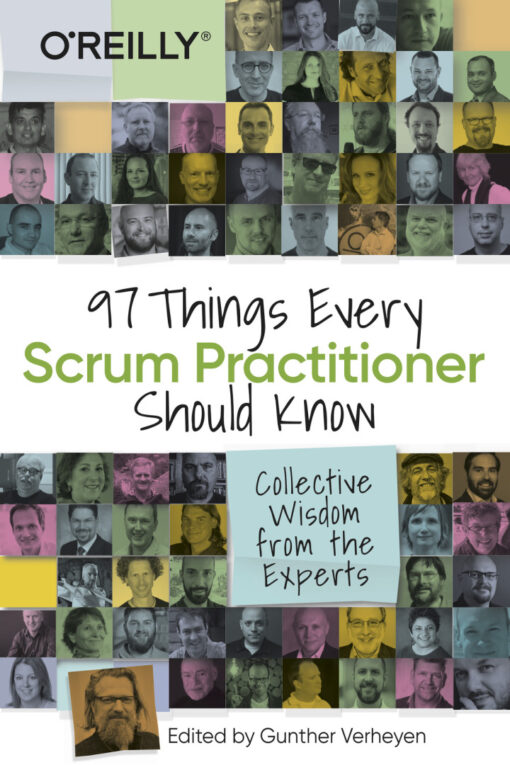 O'REILLY®

97 Things Every
Scrum Practitioner
Should Know

Collective Wisdom from the Experts

Edited by Gunther Verheyen